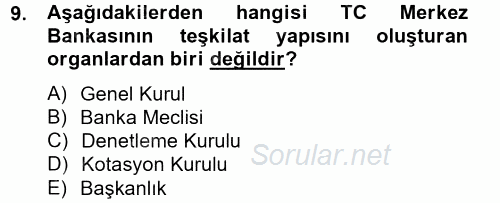 9. Aşağıdakilerden hangisi TC Merkez Bankasının teşkilat yapısını oluşturan organlardan biri değildir?

A) Genel Kurul
B) Banka Meclisi
C) Denetleme Kurulu
D) Kotasyon Kurulu
E) Başkanlık

Sorular.net